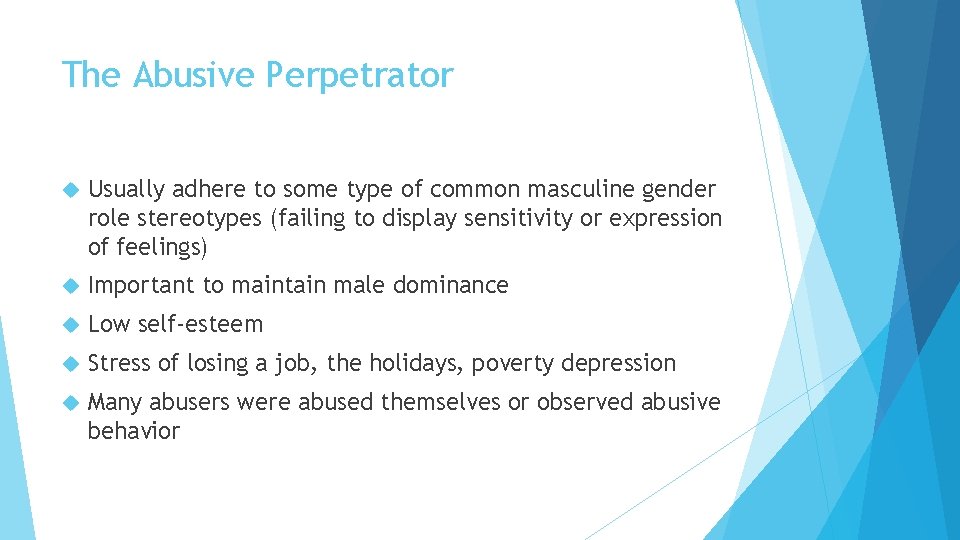 The Abusive Perpetrator

Usually adhere to some type of common masculine gender role stereotypes (failing to display sensitivity or expression of feelings)

Important to maintain male dominance

Low self-esteem

Stress of losing a job, the holidays, poverty depression

Many abusers were abused themselves or observed abusive behavior